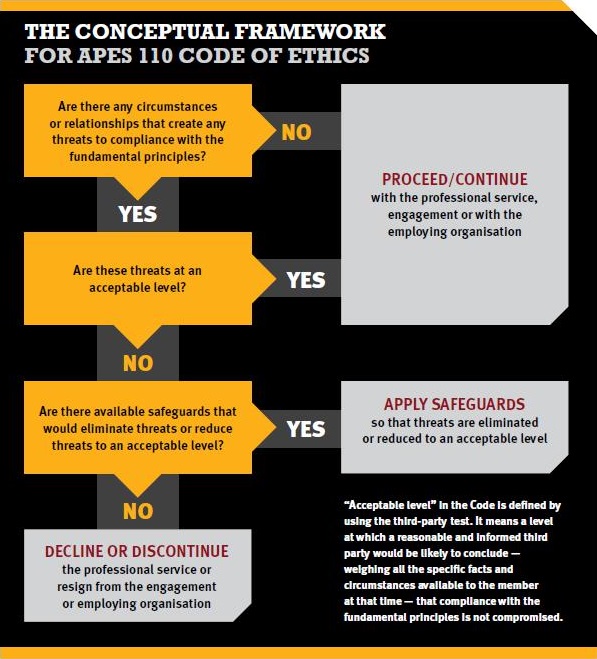 THE CONCEPTUAL FRAMEWORK
FOR APES 110 CODE OF ETHICS

Are there any circumstances or relationships that create any threats to compliance with the fundamental principles?

NO

PROCEED/CONTINUE
with the professional service, engagement or with the employing organisation

YES

Are these threats at an acceptable level?

YES

NO

Are there available safeguards that would eliminate threats or reduce threats to an acceptable level?

YES

APPLY SAFEGUARDS
so that threats are eliminated or reduced to an acceptable level

NO

DECLINE OR DISCONTINUE
the professional service or resign from the engagement or employing organisation

"Acceptable level" in the Code is defined by using the third-party test. It means a level at which a reasonable and informed third party would be likely to conclude — weighing all the specific facts and circumstances available to the member at that time — that compliance with the fundamental principles is not compromised.